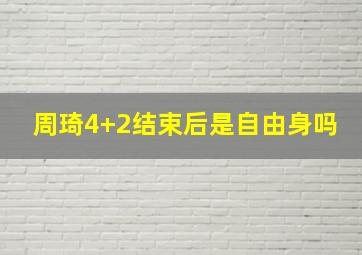 周琦4+2结束后是自由身吗